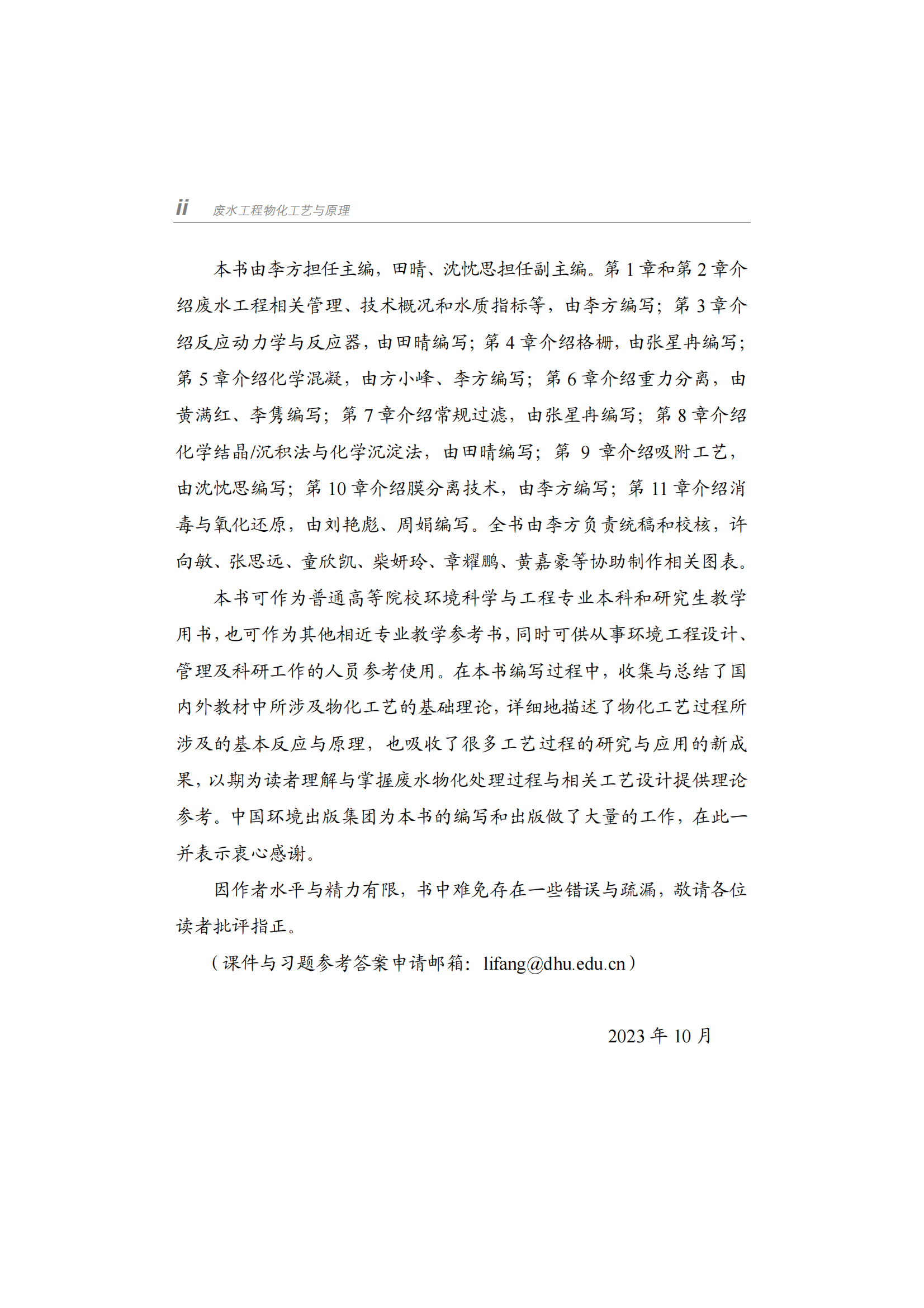 ii 废水工程物化工艺与原理

本书由李方担任主编，田晴、沈忱思担任副主编。第 1 章和第 2 章介绍废水工程相关管理、技术概况和水质指标等，由李方编写；第 3 章介绍反应动力学与反应器，由田晴编写；第 4 章介绍格栅，由张星冉编写；第 5 章介绍化学混凝，由方小峰、李方编写；第 6 章介绍重力分离，由黄满红、李隽编写；第 7 章介绍常规过滤，由张星冉编写；第 8 章介绍化学结晶/沉积法与化学沉淀法，由田晴编写；第 9 章介绍吸附工艺，由沈忱思编写；第 10 章介绍膜分离技术，由李方编写；第 11 章介绍消毒与氧化还原，由刘艳彪、周娟编写。全书由李方负责统稿和校核，许向敏、张思远、童欣凯、柴妍玲、章耀鹏、黄嘉豪等协助制作相关图表。

本书可作为普通高等院校环境科学与工程专业本科和研究生教学用书，也可作为其他相近专业教学参考书，同时可供从事环境工程设计、管理及科研工作的人员参考使用。在本书编写过程中，收集与总结了国内外教材中所涉及物化工艺的基础理论，详细地描述了物化工艺过程所涉及的基本反应与原理，也吸收了很多工艺过程的研究与应用的新成果，以期为读者理解与掌握废水物化处理过程与相关工艺设计提供理论参考。中国环境出版集团为本书的编写和出版做了大量的工作，在此一并表示衷心感谢。

因作者水平与精力有限，书中难免存在一些错误与疏漏，敬请各位读者批评指正。

（课件与习题参考答案申请邮箱：lifang@dhu.edu.cn）

2023 年 10 月